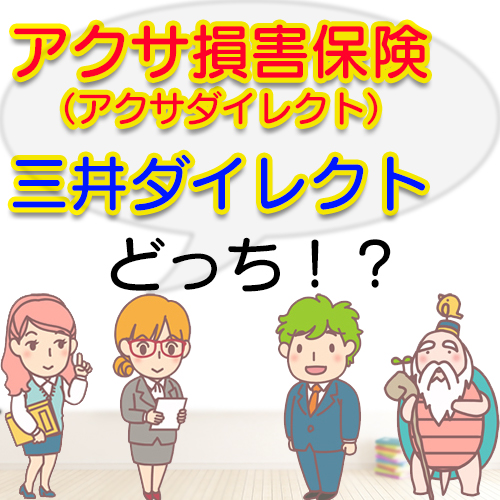 アクサ損害保険
（アクサダイレクト）
三井ダイレクト
どっち！？